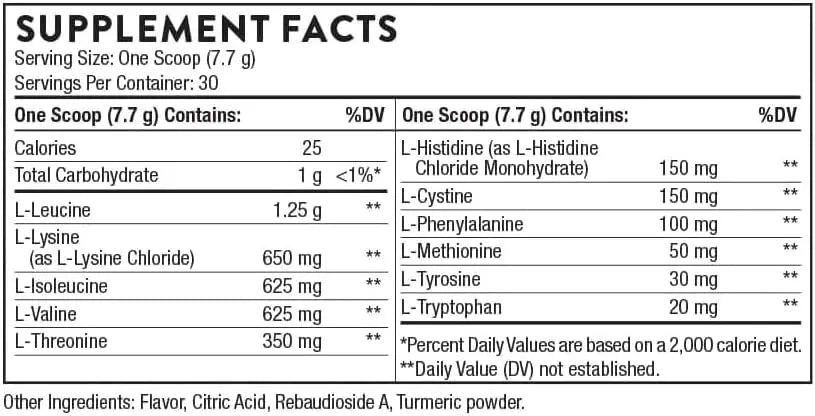 SUPPLEMENT FACTS
Serving Size: One Scoop (7.7 g)
Servings Per Container: 30

| One Scoop (7.7 g) Contains: | | %DV |
|---|---|---|
| Calories | 25 | |
| Total Carbohydrate | 1 g | <1%* |
| L-Leucine | 1.25 g | ** |
| L-Lysine (as L-Lysine Chloride) | 650 mg | ** |
| L-Isoleucine | 625 mg | ** |
| L-Valine | 625 mg | ** |
| L-Threonine | 350 mg | ** |

| One Scoop (7.7 g) Contains: | | %DV |
|---|---|---|
| L-Histidine (as L-Histidine Chloride Monohydrate) | 150 mg | ** |
| L-Cystine | 150 mg | ** |
| L-Phenylalanine | 100 mg | ** |
| L-Methionine | 50 mg | ** |
| L-Tyrosine | 30 mg | ** |
| L-Tryptophan | 20 mg | ** |

*Percent Daily Values are based on a 2,000 calorie diet.
**Daily Value (DV) not established.

Other Ingredients: Flavor, Citric Acid, Rebaudioside A, Turmeric powder.